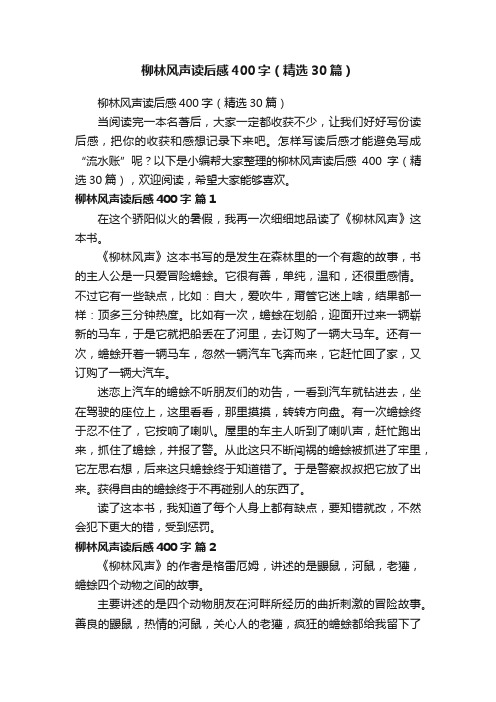 柳林风声读后感400字（精选30篇）

柳林风声读后感400字（精选30篇）

当阅读完一本名著后，大家一定都收获不少，让我们好好写份读后感，把你的收获和感想记录下来吧。怎样写读后感才能避免写成“流水账”呢？以下是小编帮大家整理的柳林风声读后感 400 字（精选30篇），欢迎阅读，希望大家能够喜欢。

柳林风声读后感400字 篇1

在这个骄阳似火的暑假，我再一次细细地品读了《柳林风声》这本书。

《柳林风声》这本书写的是发生在森林里的一个有趣的故事，书的主人公是一只爱冒险蟾蜍。它很有善，单纯，温和，还很重感情。不过它有一些缺点，比如：自大，爱吹牛，甭管它迷上啥，结果都一样：顶多三分钟热度。比如有一次，蟾蜍在划船，迎面开过来一辆崭新的马车，于是它就把船丢在了河里，去订购了一辆大马车。还有一次，蟾蜍开着一辆马车，忽然一辆汽车飞奔而来，它赶忙回了家，又订购了一辆大汽车。

迷恋上汽车的蟾蜍不听朋友们的劝告，一看到汽车就钻进去，坐在驾驶的座位上，这里看看，那里摸摸，转转方向盘。有一次蟾蜍终于忍不住了，它按响了喇叭。屋里的车主人听到了喇叭声，赶忙跑出来，抓住了蟾蜍，并报了警。从此这只不断闯祸的蟾蜍被抓进了牢里，它左思右想，后来这只蟾蜍终于知道错了。于是警察叔叔把它放了出来。获得自由的蟾蜍终于不再碰别人的东西了。

读了这本书，我知道了每个人身上都有缺点，要知错就改，不然会犯下更大的错，受到惩罚。

柳林风声读后感400字 篇2

《柳林风声》的作者是格雷厄姆，讲述的是鼹鼠，河鼠，老獾，蟾蜍四个动物之间的故事。

主要讲述的是四个动物朋友在河畔所经历的曲折刺激的冒险故事。善良的鼹鼠，热情的河鼠，关心人的老獾，疯狂的蟾蜍都给我留下了